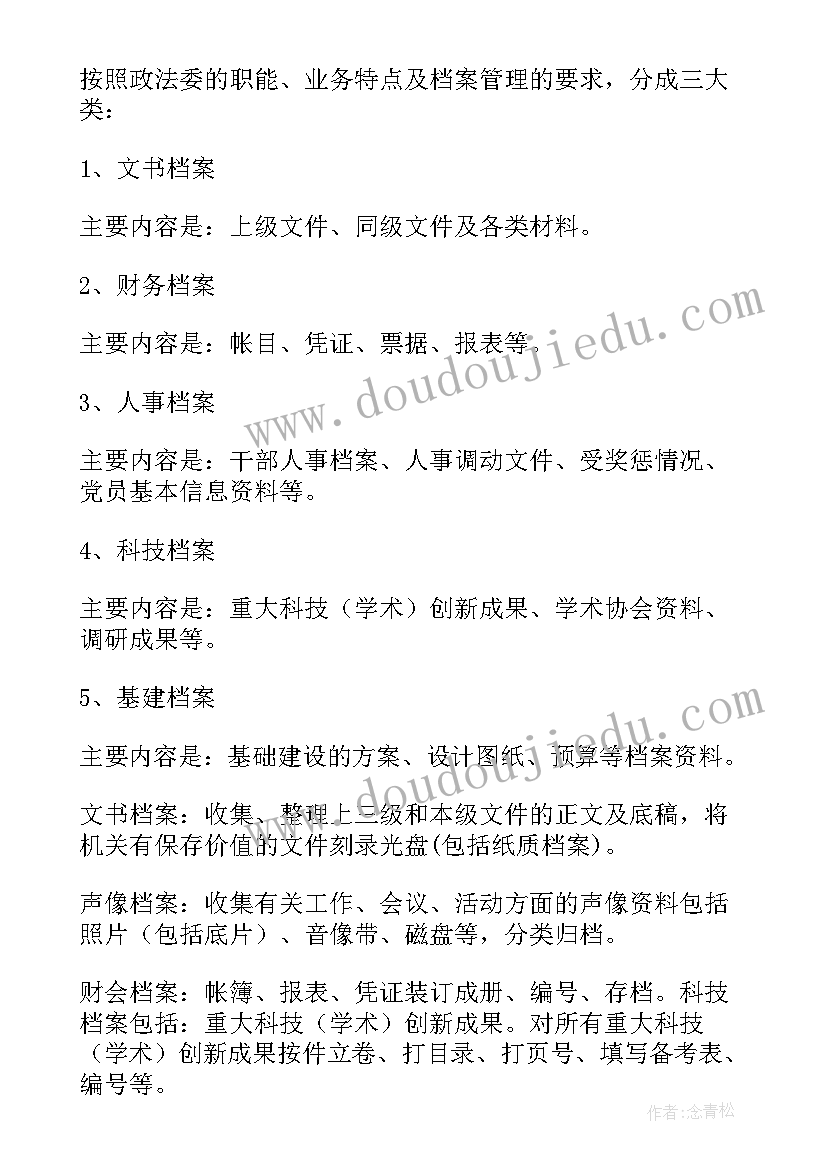 按照政法委的职能、业务特点及档案管理的要求，分成三大类：

1、文书档案

主要内容是：上级文件、同级文件及各类材料。

2、财务档案

主要内容是：帐目、凭证、票据、报表等。

3、人事档案

主要内容是：干部人事档案、人事调动文件、受奖惩情况、党员基本信息资料等。

4、科技档案

主要内容是：重大科技（学术）创新成果、学术协会资料、调研成果等。

5、基建档案

主要内容是：基础建设的方案、设计图纸、预算等档案资料。

文书档案：收集、整理上三级和本级文件的正文及底稿，将机关有保存价值的文件刻录光盘(包括纸质档案)。

声像档案：收集有关工作、会议、活动方面的声像资料包括照片（包括底片）、音像带、磁盘等，分类归档。

财会档案：帐簿、报表、凭证装订成册、编号、存档。科技档案包括：重大科技（学术）创新成果。对所有重大科技（学术）创新成果按件立卷、打目录、打页号、填写备考表、编号等。

www.doudoujiedu.com

www.doudoujiedu.com

作者:念青松